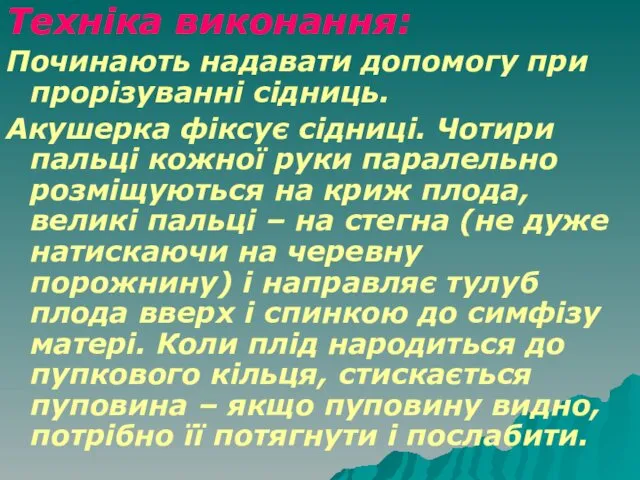 Техніка виконання:

Починають надавати допомогу при прорізуванні сідниць.

Акушерка фіксує сідниці. Чотири пальці кожної руки паралельно розміщуються на криж плода, великі пальці – на стегна (не дуже натискаючи на черевну порожнину) і направляє тулуб плода вверх і спинкою до симфізу матері. Коли плід народиться до пупкового кільця, стискається пуповина – якщо пуповину видно, потрібно її потягнути і послабити.